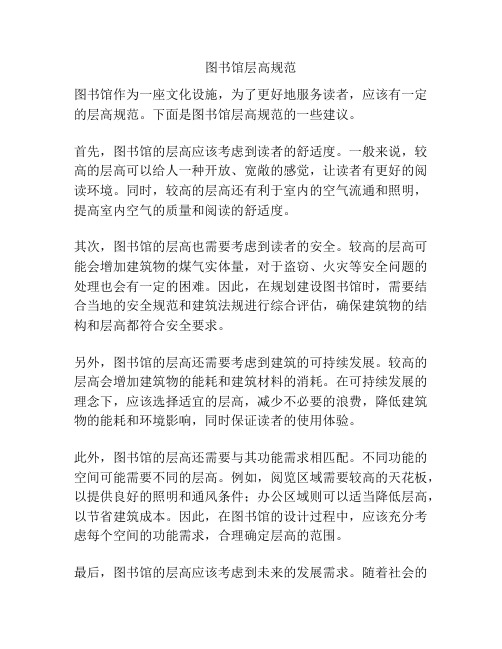 图书馆层高规范

图书馆作为一座文化设施，为了更好地服务读者，应该有一定的层高规范。下面是图书馆层高规范的一些建议。

首先，图书馆的层高应该考虑到读者的舒适度。一般来说，较高的层高可以给人一种开放、宽敞的感觉，让读者有更好的阅读环境。同时，较高的层高还有利于室内的空气流通和照明，提高室内空气的质量和阅读的舒适度。

其次，图书馆的层高也需要考虑到读者的安全。较高的层高可能会增加建筑物的煤气实体量，对于盗窃、火灾等安全问题的处理也会有一定的困难。因此，在规划建设图书馆时，需要结合当地的安全规范和建筑法规进行综合评估，确保建筑物的结构和层高都符合安全要求。

另外，图书馆的层高还需要考虑到建筑的可持续发展。较高的层高会增加建筑物的能耗和建筑材料的消耗。在可持续发展的理念下，应该选择适宜的层高，减少不必要的浪费，降低建筑物的能耗和环境影响，同时保证读者的使用体验。

此外，图书馆的层高还需要与其功能需求相匹配。不同功能的空间可能需要不同的层高。例如，阅览区域需要较高的天花板，以提供良好的照明和通风条件；办公区域则可以适当降低层高，以节省建筑成本。因此，在图书馆的设计过程中，应该充分考虑每个空间的功能需求，合理确定层高的范围。

最后，图书馆的层高应该考虑到未来的发展需求。随着社会的